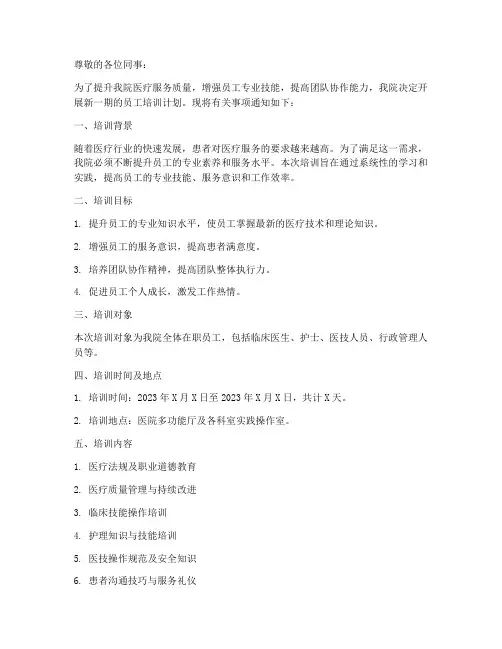 尊敬的各位同事：

为了提升我院医疗服务质量，增强员工专业技能，提高团队协作能力，我院决定开展新一期的员工培训计划。现将有关事项通知如下：

一、培训背景

随着医疗行业的快速发展，患者对医疗服务的要求越来越高。为了满足这一需求，我院必须不断提升员工的专业素养和服务水平。本次培训旨在通过系统性的学习和实践，提高员工的专业技能、服务意识和工作效率。

二、培训目标

1. 提升员工的专业知识水平，使员工掌握最新的医疗技术和理论知识。

2. 增强员工的服务意识，提高患者满意度。

3. 培养团队协作精神，提高团队整体执行力。

4. 促进员工个人成长，激发工作热情。

三、培训对象

本次培训对象为我院全体在职员工，包括临床医生、护士、医技人员、行政管理人员等。

四、培训时间及地点

1. 培训时间：2023 年 X 月 X 日至 2023 年 X 月 X 日，共计 X 天。

2. 培训地点：医院多功能厅及各科室实践操作室。

五、培训内容

1. 医疗法规及职业道德教育

2. 医疗质量管理与持续改进

3. 临床技能操作培训

4. 护理知识与技能培训

5. 医技操作规范及安全知识

6. 患者沟通技巧与服务礼仪